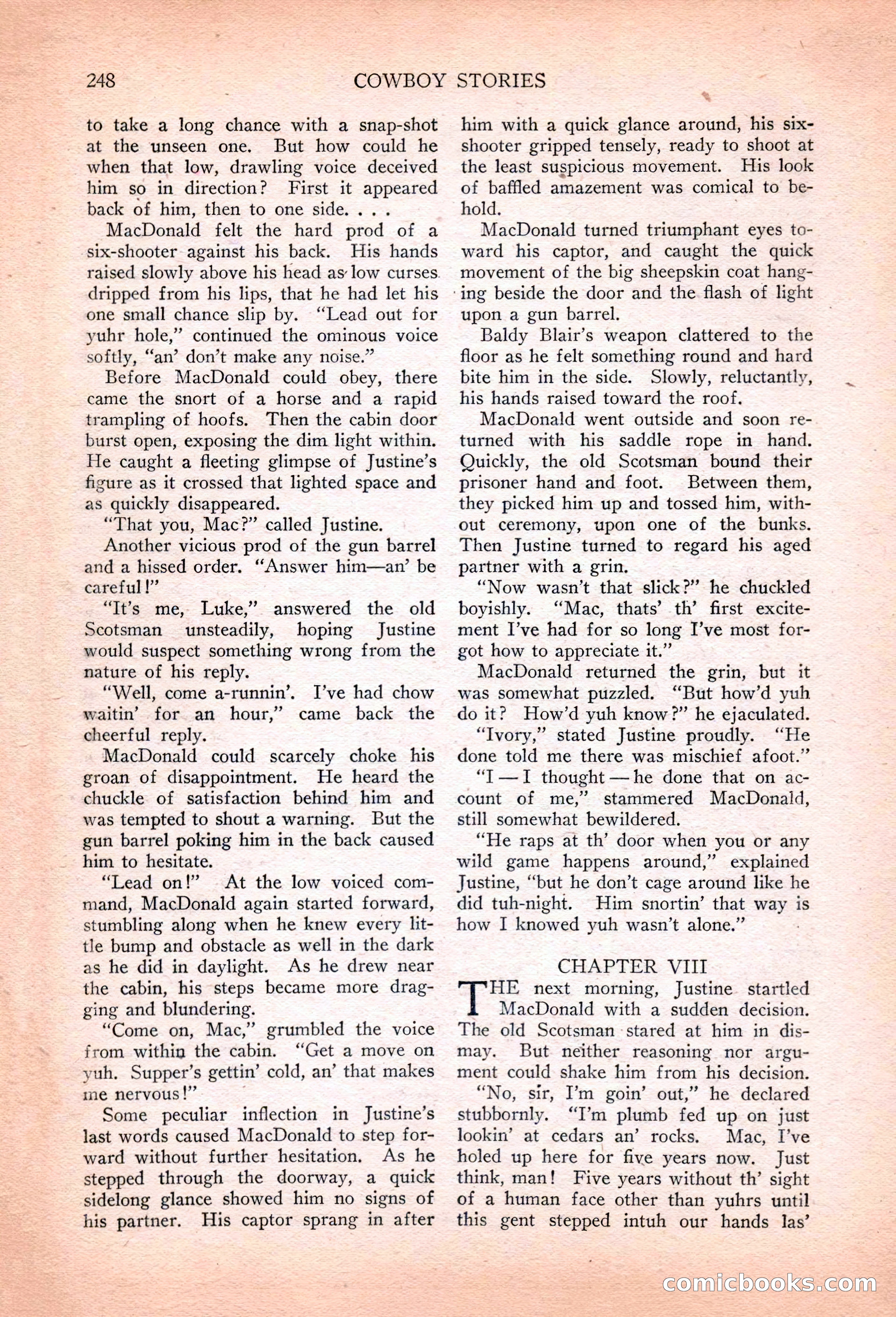 248 COWBOY STORIES

to take a long chance with a snap-shot at the unseen one. But how could he when that low, drawling voice deceived him so in direction? First it appeared back of him, then to one side. . . .

MacDonald felt the hard prod of a six-shooter against his back. His hands raised slowly above his head as low curses dripped from his lips, that he had let his one small chance slip by. "Lead out for yuhr hole," continued the ominous voice softly, "an' don't make any noise."

Before MacDonald could obey, there came the snort of a horse and a rapid trampling of hoofs. Then the cabin door burst open, exposing the dim light within. He caught a fleeting glimpse of Justine's figure as it crossed that lighted space and as quickly disappeared.

"That you, Mac?" called Justine.

Another vicious prod of the gun barrel and a hissed order. "Answer him—an' be careful!"

"It's me, Luke," answered the old Scotsman unsteadily, hoping Justine would suspect something wrong from the nature of his reply.

"Well, come a-runnin'. I've had chow waitin' for an hour," came back the cheerful reply.

MacDonald could scarcely choke his groan of disappointment. He heard the chuckle of satisfaction behind him and was tempted to shout a warning. But the gun barrel poking him in the back caused him to hesitate.

"Lead on!" At the low voiced command, MacDonald again started forward, stumbling along when he knew every little bump and obstacle as well in the dark as he did in daylight. As he drew near the cabin, his steps became more dragging and blundering.

"Come on, Mac," grumbled the voice from within the cabin. "Get a move on yuh. Supper's gettin' cold, an' that makes me nervous!"

Some peculiar inflection in Justine's last words caused MacDonald to step forward without further hesitation. As he stepped through the doorway, a quick sidelong glance showed him no signs of his partner. His captor sprang in after him with a quick glance around, his six-shooter gripped tensely, ready to shoot at the least suspicious movement. His look of baffled amazement was comical to behold.

MacDonald turned triumphant eyes toward his captor, and caught the quick movement of the big sheepskin coat hanging beside the door and the flash of light upon a gun barrel.

Baldy Blair's weapon clattered to the floor as he felt something round and hard bite him in the side. Slowly, reluctantly, his hands raised toward the roof.

MacDonald went outside and soon returned with his saddle rope in hand. Quickly, the old Scotsman bound their prisoner hand and foot. Between them, they picked him up and tossed him, without ceremony, upon one of the bunks. Then Justine turned to regard his aged partner with a grin.

"Now wasn't that slick?" he chuckled boyishly. "Mac, thats' th' first excitement I've had for so long I've most forgot how to appreciate it."

MacDonald returned the grin, but it was somewhat puzzled. "But how'd yuh do it? How'd yuh know?" he ejaculated.

"Ivory," stated Justine proudly. "He done told me there was mischief afoot."

"I — I thought — he done that on account of me," stammered MacDonald, still somewhat bewildered.

"He raps at th' door when you or any wild game happens around," explained Justine, "but he don't cage around like he did tuh-night. Him snortin' that way is how I knowed yuh wasn't alone."

CHAPTER VIII

THE next morning, Justine startled MacDonald with a sudden decision. The old Scotsman stared at him in dismay. But neither reasoning nor argument could shake him from his decision.

"No, sir, I'm goin' out," he declared stubbornly. "I'm plumb fed up on just lookin' at cedars an' rocks. Mac, I've holed up here for five years now. Just think, man! Five years without th' sight of a human face other than yuhrs until this gent stepped intuh our hands las'

comicbooks.com